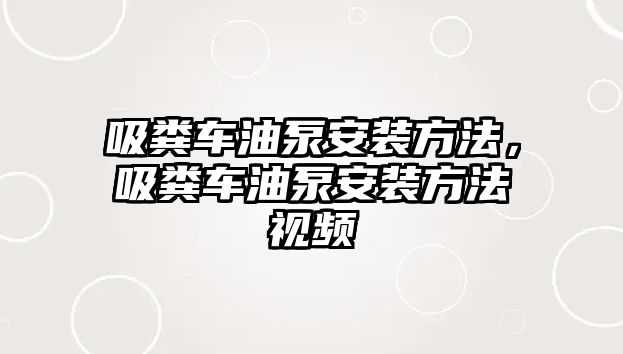 吸粪车油泵安装方法，吸粪车油泵安装方法视频